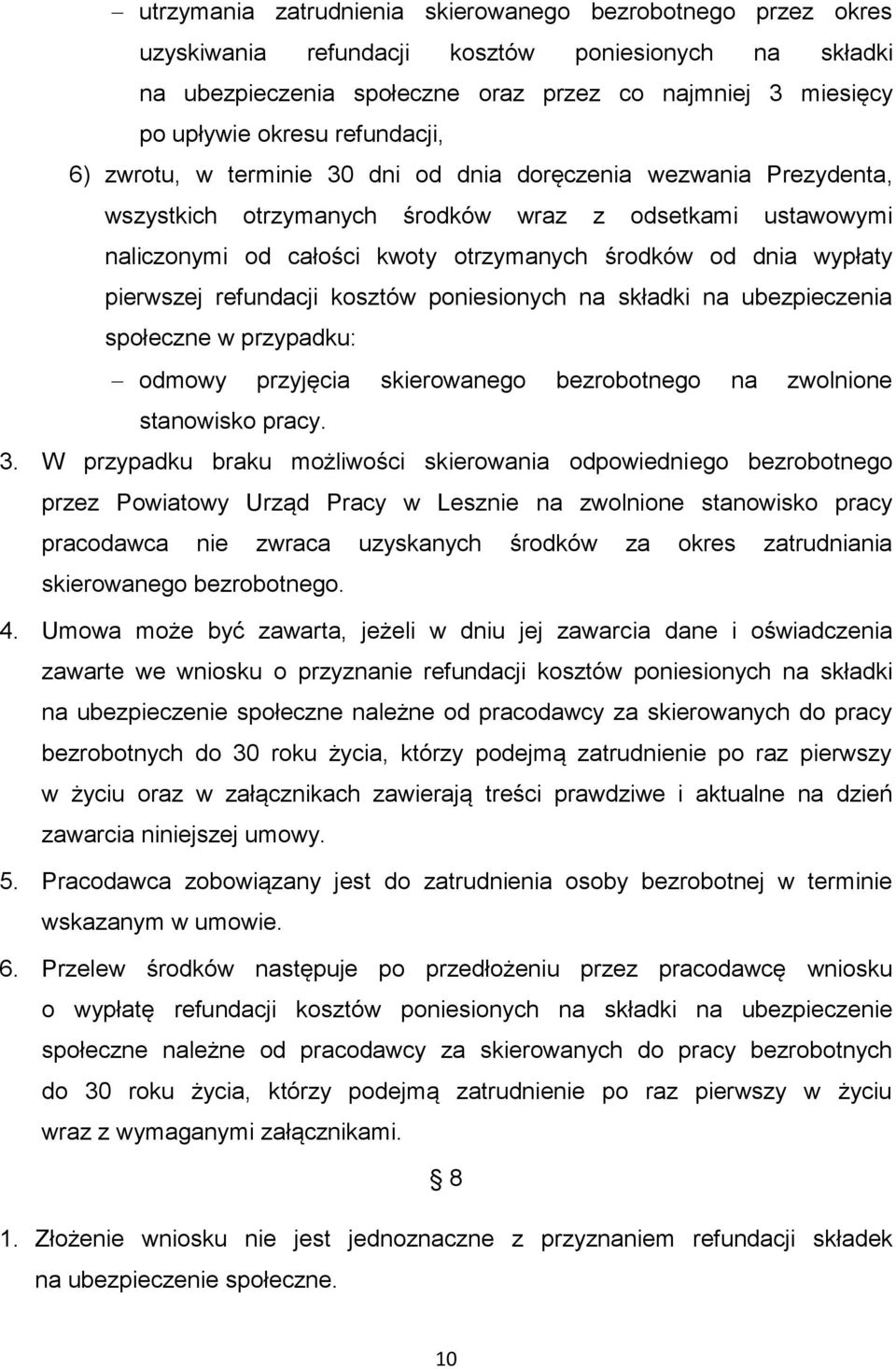 – utrzymania zatrudnienia skierowanego bezrobotnego przez okres uzyskiwania refundacji kosztów poniesionych na składki na ubezpieczenia społeczne oraz przez co najmniej 3 miesięcy po upływie okresu refundacji,

6) zwrotu, w terminie 30 dni od dnia doręczenia wezwania Prezydenta, wszystkich otrzymanych środków wraz z odsetkami ustawowymi naliczonymi od całości kwoty otrzymanych środków od dnia wypłaty pierwszej refundacji kosztów poniesionych na składki na ubezpieczenia społeczne w przypadku:

– odmowy przyjęcia skierowanego bezrobotnego na zwolnione stanowisko pracy.

3. W przypadku braku możliwości skierowania odpowiedniego bezrobotnego przez Powiatowy Urząd Pracy w Lesznie na zwolnione stanowisko pracy pracodawca nie zwraca uzyskanych środków za okres zatrudniania skierowanego bezrobotnego.

4. Umowa może być zawarta, jeżeli w dniu jej zawarcia dane i oświadczenia zawarte we wniosku o przyznanie refundacji kosztów poniesionych na składki na ubezpieczenie społeczne należne od pracodawcy za skierowanych do pracy bezrobotnych do 30 roku życia, którzy podejmą zatrudnienie po raz pierwszy w życiu oraz w załącznikach zawierają treści prawdziwe i aktualne na dzień zawarcia niniejszej umowy.

5. Pracodawca zobowiązany jest do zatrudnienia osoby bezrobotnej w terminie wskazanym w umowie.

6. Przelew środków następuje po przedłożeniu przez pracodawcę wniosku o wypłatę refundacji kosztów poniesionych na składki na ubezpieczenie społeczne należne od pracodawcy za skierowanych do pracy bezrobotnych do 30 roku życia, którzy podejmą zatrudnienie po raz pierwszy w życiu wraz z wymaganymi załącznikami.

§ 8

1. Złożenie wniosku nie jest jednoznaczne z przyznaniem refundacji składek na ubezpieczenie społeczne.

10